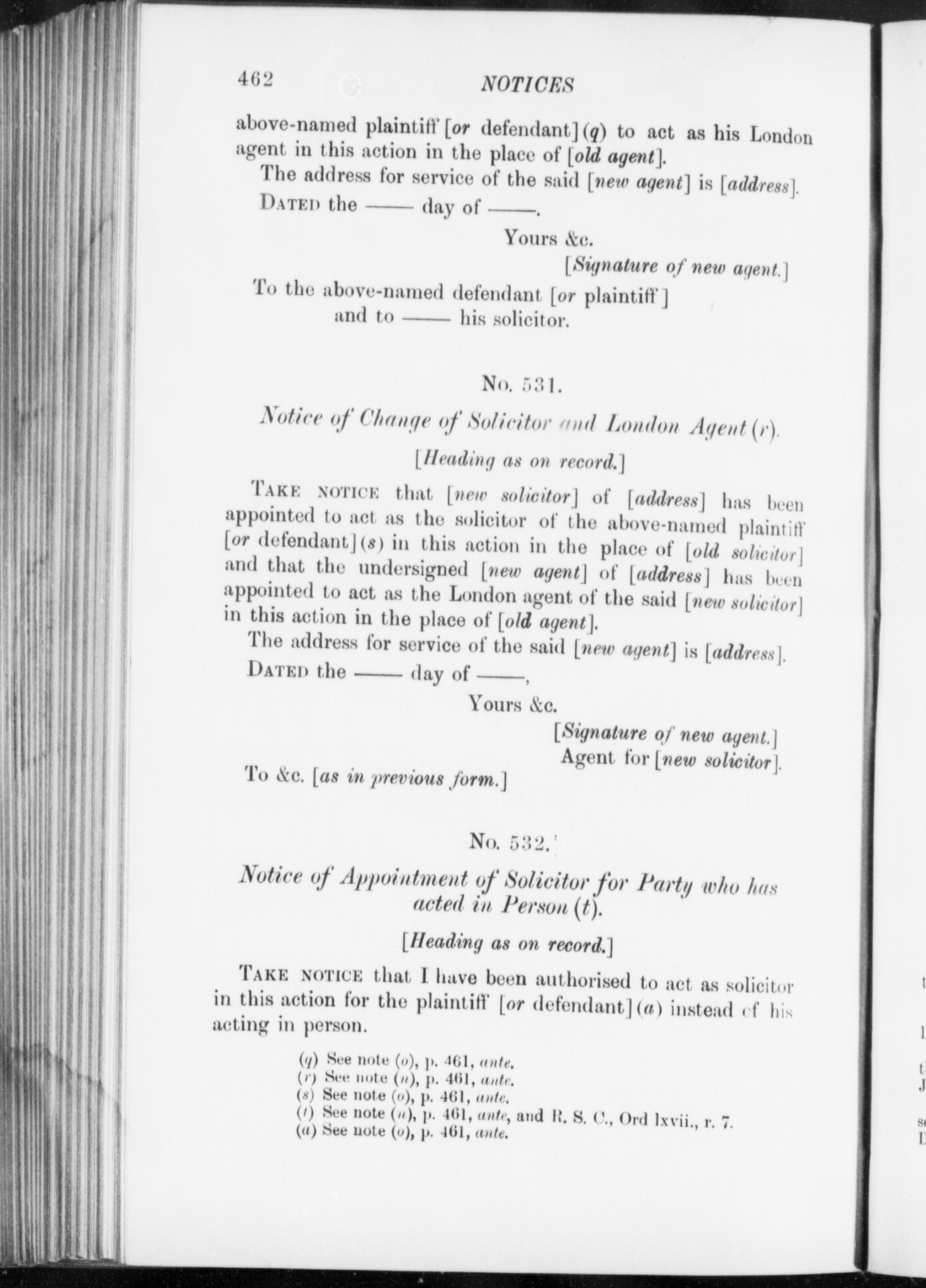 462 NOTICES

above-named plaintiff [or defendant] (q) to act as his London agent in this action in the place of [old agent].

The address for service of the said [new agent] is [address].

DATED the —— day of ——.

Yours &c.

[Signature of new agent.]

To the above-named defendant [or plaintiff] and to —— his solicitor.

No. 531.

Notice of Change of Solicitor and London Agent (r).

[Heading as on record.]

TAKE NOTICE that [new solicitor] of [address] has been appointed to act as the solicitor of the above-named plaintiff [or defendant] (s) in this action in the place of [old solicitor] and that the undersigned [new agent] of [address] has been appointed to act as the London agent of the said [new solicitor] in this action in the place of [old agent].

The address for service of the said [new agent] is [address].

DATED the —— day of ——,

Yours &c.

[Signature of new agent.]
Agent for [new solicitor].

To &c. [as in previous form.]

No. 532.

Notice of Appointment of Solicitor for Party who has acted in Person (t).

[Heading as on record.]

TAKE NOTICE that I have been authorised to act as solicitor in this action for the plaintiff [or defendant] (a) instead of his acting in person.

(q) See note (o), p. 461, ante.
(r) See note (n), p. 461, ante.
(s) See note (o), p. 461, ante.
(t) See note (n), p. 461, ante, and R. S. C., Ord lxvii., r. 7.
(a) See note (o), p. 461, ante.